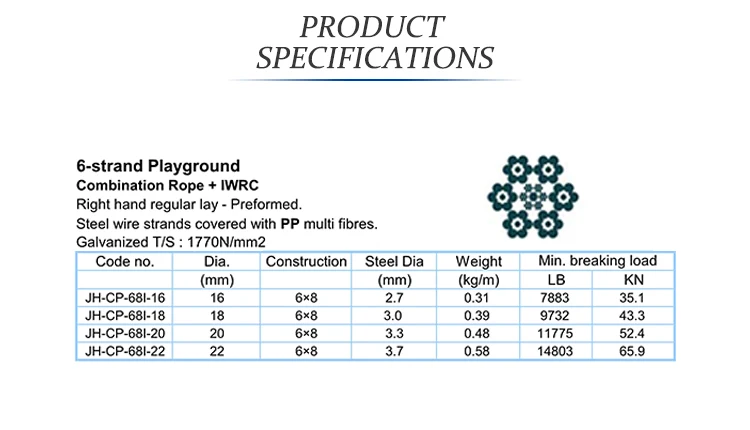 PRODUCT SPECIFICATIONS

6-strand Playground

Combination Rope + IWRC

Right hand regular lay - Preformed.

Steel wire strands covered with PP multi fibres.

Galvanized T/S : 1770N/mm2

| Code no. | Dia. | Construction | Steel Dia | Weight | Min. breaking load | |
|---|---|---|---|---|---|---|
| | (mm) | | (mm) | (kg/m) | LB | KN |
| JH-CP-68I-16 | 16 | 6×8 | 2.7 | 0.31 | 7883 | 35.1 |
| JH-CP-68I-18 | 18 | 6×8 | 3.0 | 0.39 | 9732 | 43.3 |
| JH-CP-68I-20 | 20 | 6×8 | 3.3 | 0.48 | 11775 | 52.4 |
| JH-CP-68I-22 | 22 | 6×8 | 3.7 | 0.58 | 14803 | 65.9 |